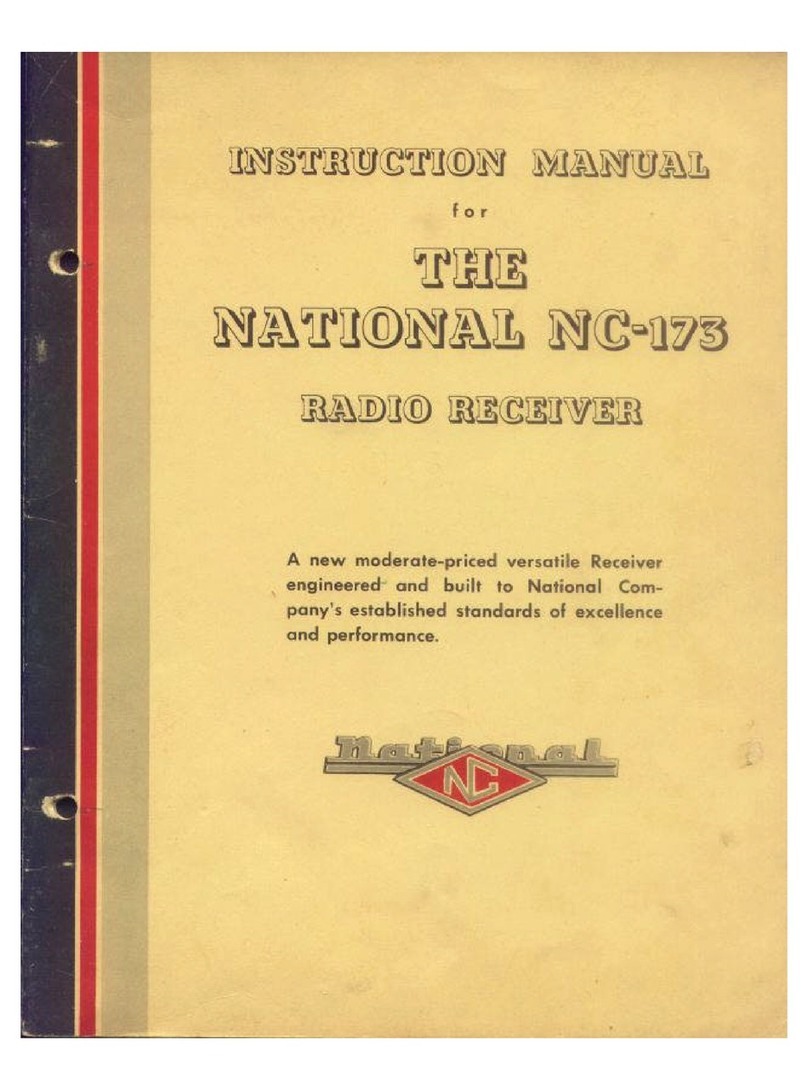 INSTRUCTION MANUAL

for

THE
NATIONAL NC-173

RADIO RECEIVER

A new moderate-priced versatile Receiver engineered and built to National Company's established standards of excellence and performance.

National
NC